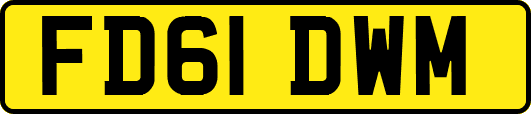 FD61 DWM